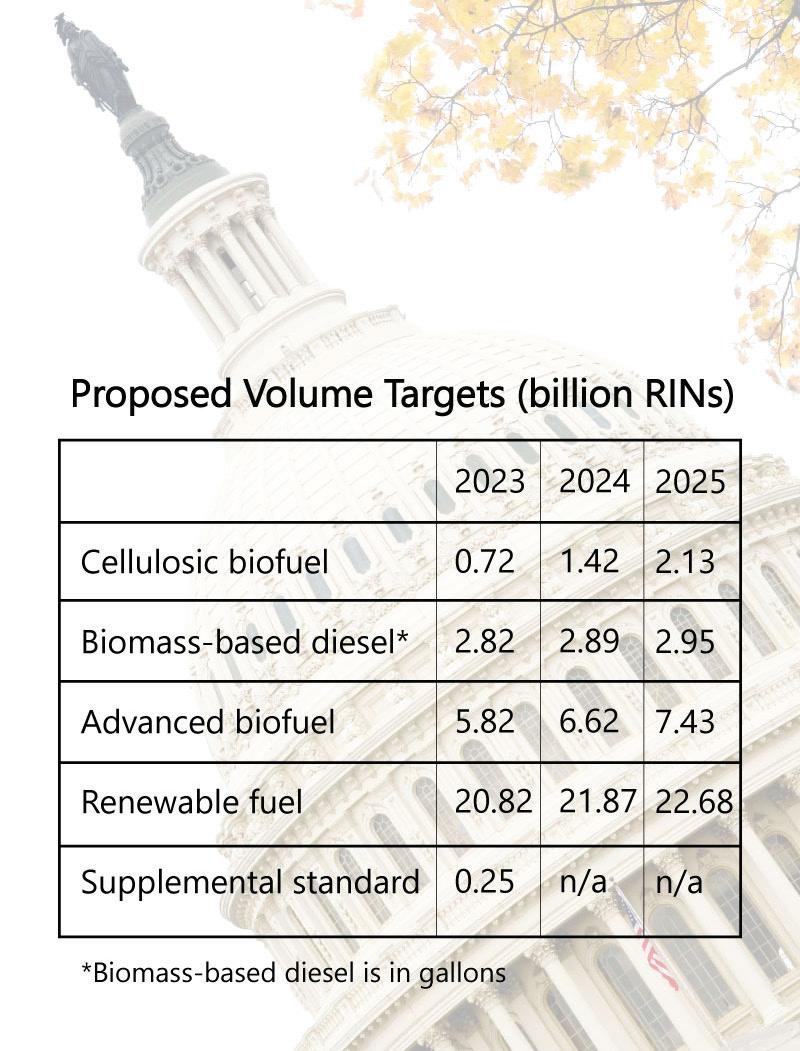 Proposed Volume Targets (billion RINs)

| | 2023 | 2024 | 2025 |
|---|---|---|---|
| Cellulosic biofuel | 0.72 | 1.42 | 2.13 |
| Biomass-based diesel* | 2.82 | 2.89 | 2.95 |
| Advanced biofuel | 5.82 | 6.62 | 7.43 |
| Renewable fuel | 20.82 | 21.87 | 22.68 |
| Supplemental standard | 0.25 | n/a | n/a |

*Biomass-based diesel is in gallons